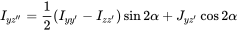 $I_{yz''} = \frac{1}{2}(I_{yy'} - I_{zz'}) \sin 2\alpha + J_{yz'} \cos 2\alpha$